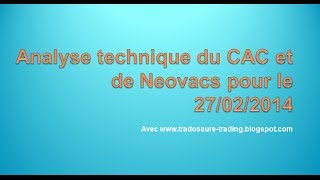 Analyse technique du CAC et de Neovacs pour le 27/02/2014

Avec www.tradosaure-trading.blogspot.com